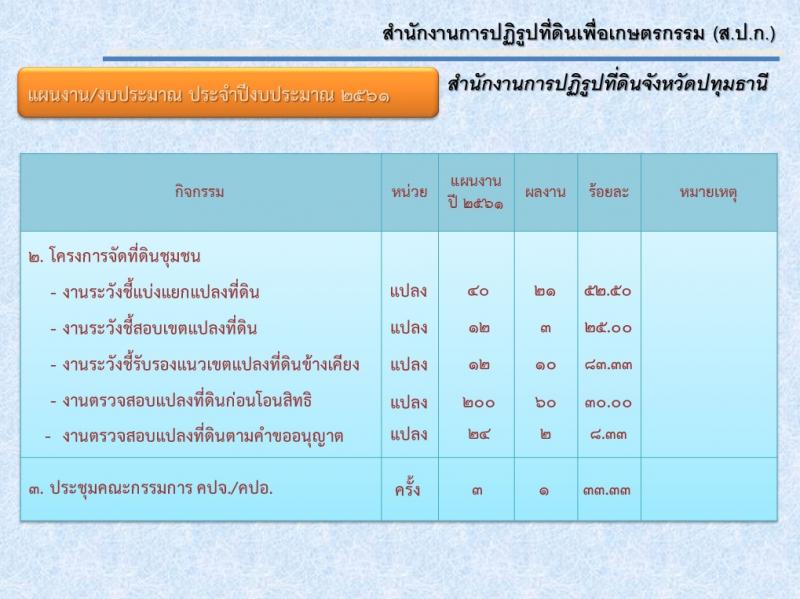 สำนักงานการปฏิรูปที่ดินเพื่อเกษตรกรรม (ส.ป.ก.)

แผนงาน/งบประมาณ ประจำปีงบประมาณ ๒๕๖๑

สำนักงานการปฏิรูปที่ดินจังหวัดปทุมธานี

| กิจกรรม | หน่วย | แผนงาน ปี ๒๕๖๑ | ผลงาน | ร้อยละ | หมายเหตุ |
|---|---|---|---|---|---|
| ๒. โครงการจัดที่ดินชุมชน | | | | | |
| - งานระวังชี้แบ่งแยกแปลงที่ดิน | แปลง | ๔๐ | ๒๑ | ๕๒.๕๐ | |
| - งานระวังชี้สอบเขตแปลงที่ดิน | แปลง | ๑๒ | ๓ | ๒๕.๐๐ | |
| - งานระวังชี้รับรองแนวเขตแปลงที่ดินข้างเคียง | แปลง | ๑๒ | ๑๐ | ๘๓.๓๓ | |
| - งานตรวจสอบแปลงที่ดินก่อนโอนสิทธิ | แปลง | ๒๐๐ | ๖๐ | ๓๐.๐๐ | |
| - งานตรวจสอบแปลงที่ดินตามคำขออนุญาต | แปลง | ๒๔ | ๒ | ๘.๓๓ | |
| ๓. ประชุมคณะกรรมการ คปจ./คปอ. | ครั้ง | ๓ | ๑ | ๓๓.๓๓ | |